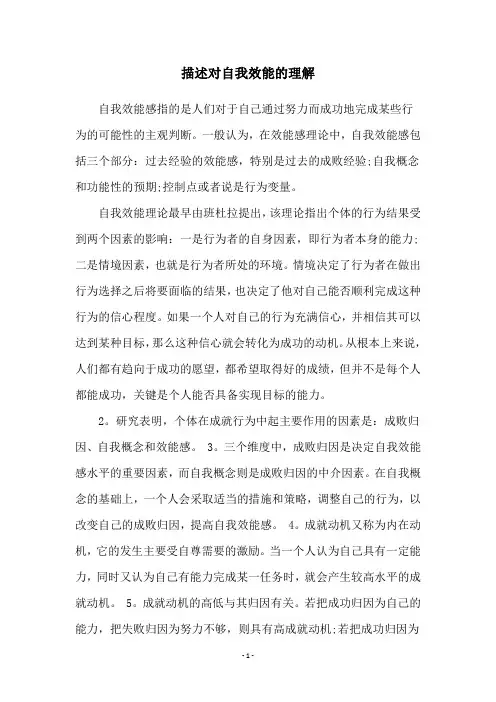 描述对自我效能的理解

自我效能感指的是人们对于自己通过努力而成功地完成某些行为的可能性的主观判断。一般认为，在效能感理论中，自我效能感包括三个部分：过去经验的效能感，特别是过去的成败经验;自我概念和功能性的预期;控制点或者说是行为变量。

自我效能理论最早由班杜拉提出，该理论指出个体的行为结果受到两个因素的影响：一是行为者的自身因素，即行为者本身的能力；二是情境因素，也就是行为者所处的环境。情境决定了行为者在做出行为选择之后将要面临的结果，也决定了他对自己能否顺利完成这种行为的信心程度。如果一个人对自己的行为充满信心，并相信其可以达到某种目标，那么这种信心就会转化为成功的动机。从根本上来说，人们都有趋向于成功的愿望，都希望取得好的成绩，但并不是每个人都能成功，关键是个人能否具备实现目标的能力。

2。研究表明，个体在成就行为中起主要作用的因素是：成败归因、自我概念和效能感。 3。三个维度中，成败归因是决定自我效能感水平的重要因素，而自我概念则是成败归因的中介因素。在自我概念的基础上，一个人会采取适当的措施和策略，调整自己的行为，以改变自己的成败归因，提高自我效能感。 4。成就动机又称为内在动机，它的发生主要受自尊需要的激励。当一个人认为自己具有一定能力，同时又认为自己有能力完成某一任务时，就会产生较高水平的成就动机。 5。成就动机的高低与其归因有关。若把成功归因为自己的能力，把失败归因为努力不够，则具有高成就动机;若把成功归因为

- 1 -